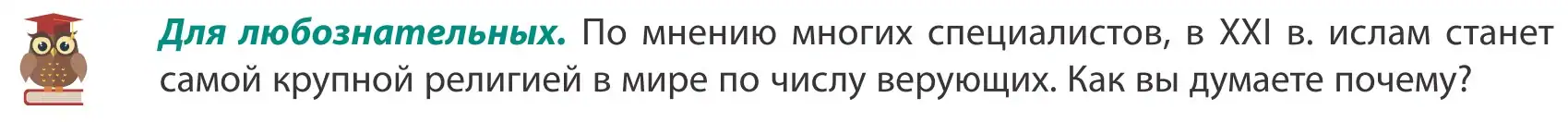 Для любознательных. По мнению многих специалистов, в XXI в. ислам станет самой крупной религией в мире по числу верующих. Как вы думаете почему?